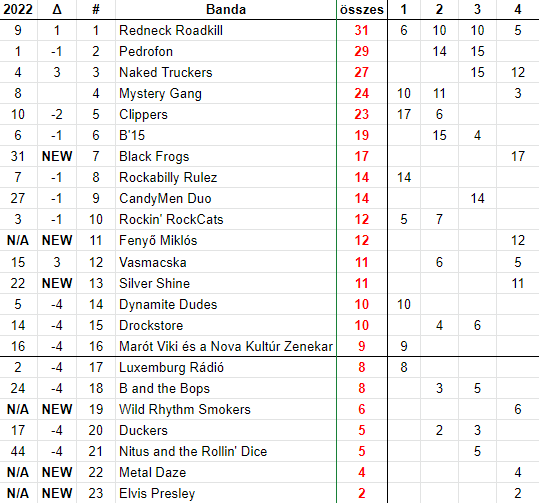 | 2022 | Δ | # | Banda | összes | 1 | 2 | 3 | 4 |
|---|---|---|---|---|---|---|---|---|
| 9 | 1 | 1 | Redneck Roadkill | 31 | 6 | 10 | 10 | 5 |
| 1 | -1 | 2 | Pedrofon | 29 |  | 14 | 15 |  |
| 4 | 3 | 3 | Naked Truckers | 27 |  |  | 15 | 12 |
| 8 |  | 4 | Mystery Gang | 24 | 10 | 11 |  | 3 |
| 10 | -2 | 5 | Clippers | 23 | 17 | 6 |  |  |
| 6 | -1 | 6 | B'15 | 19 |  | 15 | 4 |  |
| 31 | NEW | 7 | Black Frogs | 17 |  |  |  | 17 |
| 7 | -1 | 8 | Rockabilly Rulez | 14 | 14 |  |  |  |
| 27 | -1 | 9 | CandyMen Duo | 14 |  |  | 14 |  |
| 3 | -1 | 10 | Rockin' RockCats | 12 | 5 | 7 |  |  |
| N/A | NEW | 11 | Fenyő Miklós | 12 |  |  |  | 12 |
| 15 | 3 | 12 | Vasmacska | 11 |  | 6 |  | 5 |
| 22 | NEW | 13 | Silver Shine | 11 |  |  |  | 11 |
| 5 | -4 | 14 | Dynamite Dudes | 10 | 10 |  |  |  |
| 14 | -4 | 15 | Drockstore | 10 |  | 4 | 6 |  |
| 16 | -4 | 16 | Marót Viki és a Nova Kultúr Zenekar | 9 | 9 |  |  |  |
| 2 | -4 | 17 | Luxemburg Rádió | 8 | 8 |  |  |  |
| 24 | -4 | 18 | B and the Bops | 8 |  | 3 | 5 |  |
| N/A | NEW | 19 | Wild Rhythm Smokers | 6 |  |  |  | 6 |
| 17 | -4 | 20 | Duckers | 5 |  | 2 | 3 |  |
| 44 | -4 | 21 | Nitus and the Rollin' Dice | 5 |  |  | 5 |  |
| N/A | NEW | 22 | Metal Daze | 4 |  |  |  | 4 |
| N/A | NEW | 23 | Elvis Presley | 2 |  |  |  | 2 |